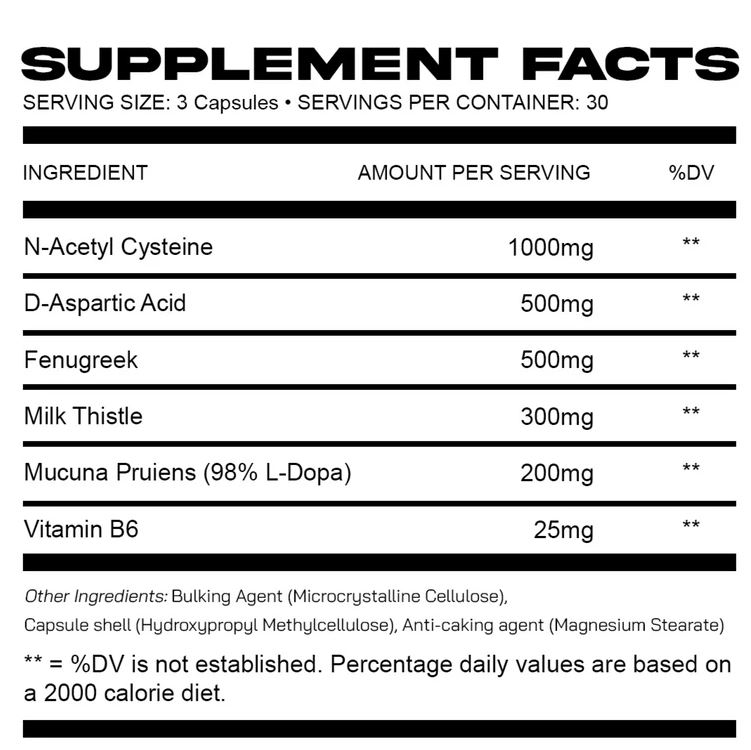 SUPPLEMENT FACTS
SERVING SIZE: 3 Capsules • SERVINGS PER CONTAINER: 30

| INGREDIENT | AMOUNT PER SERVING | %DV |
|---|---|---|
| N-Acetyl Cysteine | 1000mg | ** |
| D-Aspartic Acid | 500mg | ** |
| Fenugreek | 500mg | ** |
| Milk Thistle | 300mg | ** |
| Mucuna Pruiens (98% L-Dopa) | 200mg | ** |
| Vitamin B6 | 25mg | ** |

Other Ingredients: Bulking Agent (Microcrystalline Cellulose), Capsule shell (Hydroxypropyl Methylcellulose), Anti-caking agent (Magnesium Stearate)

** = %DV is not established. Percentage daily values are based on a 2000 calorie diet.